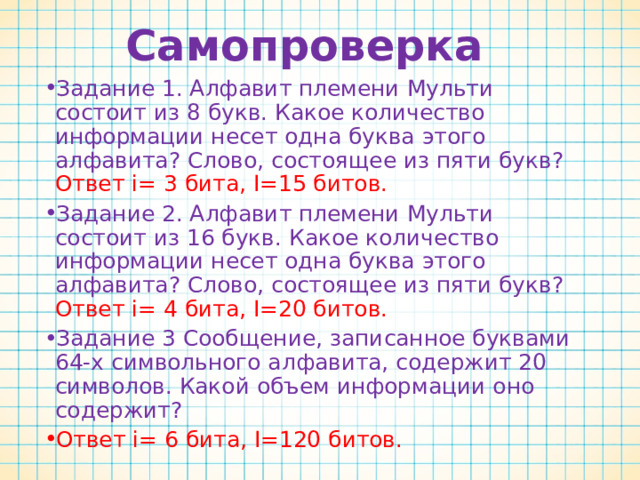 Самопроверка

• Задание 1. Алфавит племени Мульти состоит из 8 букв. Какое количество информации несет одна буква этого алфавита? Слово, состоящее из пяти букв? Ответ i= 3 бита, I=15 битов.

• Задание 2. Алфавит племени Мульти состоит из 16 букв. Какое количество информации несет одна буква этого алфавита? Слово, состоящее из пяти букв? Ответ i= 4 бита, I=20 битов.

• Задание 3 Сообщение, записанное буквами 64-х символьного алфавита, содержит 20 символов. Какой объем информации оно содержит?

• Ответ i= 6 бита, I=120 битов.